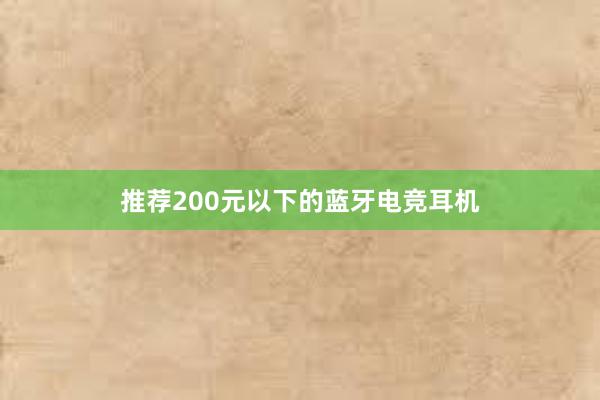 推荐200元以下的蓝牙电竞耳机